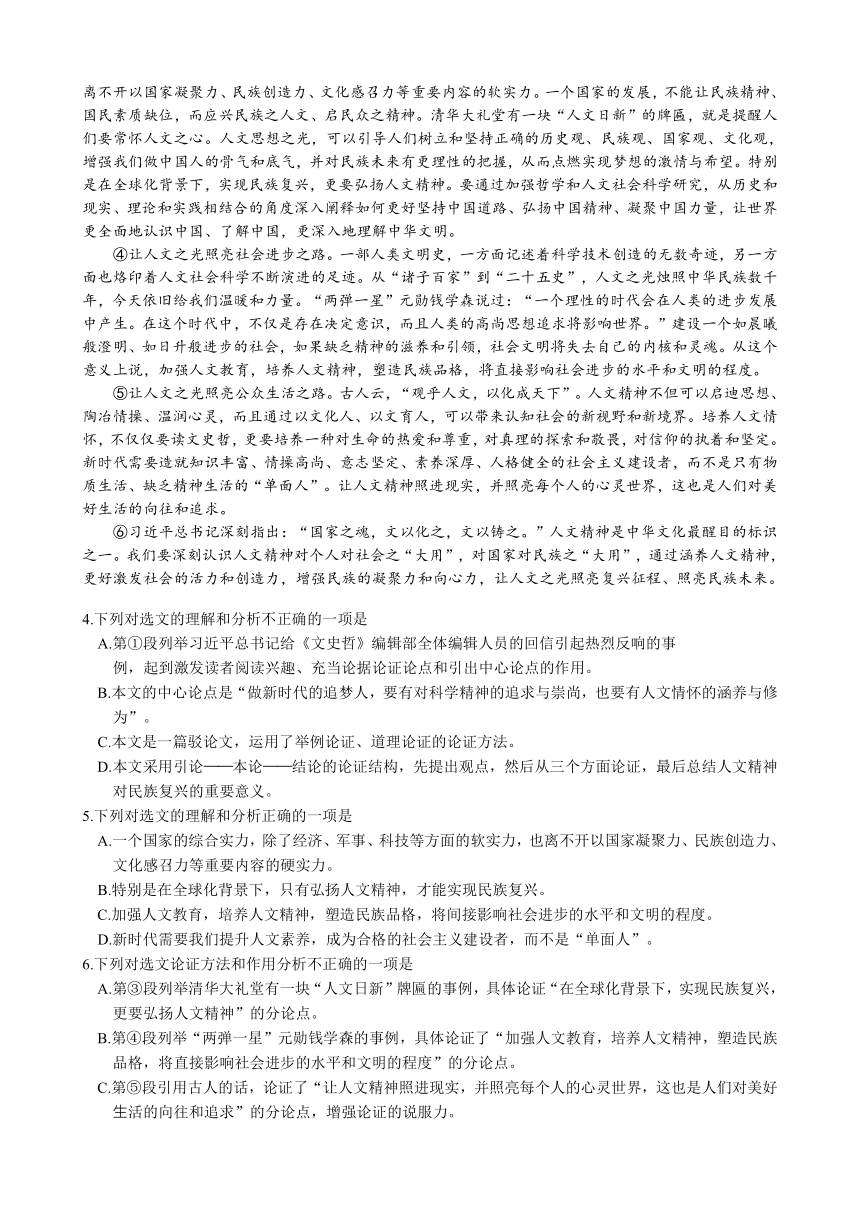 离不开以国家凝聚力、民族创造力、文化感召力等重要内容的软实力。一个国家的发展，不能让民族精神、国民素质缺位，而应兴民族之人文、启民众之精神。清华大礼堂有一块“人文日新”的牌匾，就是提醒人们要常怀人文之心。人文思想之光，可以引导人们树立和坚持正确的历史观、民族观、国家观、文化观，增强我们做中国人的骨气和底气，并对民族未来有更理性的把握，从而点燃实现梦想的激情与希望。特别是在全球化背景下，实现民族复兴，更要弘扬人文精神。要通过加强哲学和人文社会科学研究，从历史和现实、理论和实践相结合的角度深入阐释如何更好坚持中国道路、弘扬中国精神、凝聚中国力量，让世界更全面地认识中国、了解中国，更深入地理解中华文明。

④让人文之光照亮社会进步之路。一部人类文明史，一方面记述着科学技术创造的无数奇迹，另一方面也烙印着人文社会科学不断演进的足迹。从“诸子百家”到“二十五史”，人文之光烛照中华民族数千年，今天依旧给我们温暖和力量。“两弹一星”元勋钱学森说过：“一个理性的时代会在人类的进步发展中产生。在这个时代中，不仅是存在决定意识，而且人类的高尚思想追求将影响世界。”建设一个如晨曦般澄明、如日升般进步的社会，如果缺乏精神的滋养和引领，社会文明将失去自己的内核和灵魂。从这个意义上说，加强人文教育，培养人文精神，塑造民族品格，将直接影响社会进步的水平和文明的程度。

⑤让人文之光照亮公众生活之路。古人云，“观乎人文，以化成天下”。人文精神不但可以启迪思想、陶冶情操、温润心灵，而且通过以文化人、以文育人，可以带来认知社会的新视野和新境界。培养人文情怀，不仅仅要读文史哲，更要培养一种对生命的热爱和尊重，对真理的探索和敬畏，对信仰的执着和坚定。新时代需要造就知识丰富、情操高尚、意志坚定、素养深厚、人格健全的社会主义建设者，而不是只有物质生活、缺乏精神生活的“单面人”。让人文精神照进现实，并照亮每个人的心灵世界，这也是人们对美好生活的向往和追求。

⑥习近平总书记深刻指出：“国家之魂，文以化之，文以铸之。”人文精神是中华文化最醒目的标识之一。我们要深刻认识人文精神对个人对社会之“大用”，对国家对民族之“大用”，通过涵养人文精神，更好激发社会的活力和创造力，增强民族的凝聚力和向心力，让人文之光照亮复兴征程、照亮民族未来。

4.下列对选文的理解和分析不正确的一项是
A.第①段列举习近平总书记给《文史哲》编辑部全体编辑人员的回信引起热烈反响的事例，起到激发读者阅读兴趣、充当论据论证论点和引出中心论点的作用。
B.本文的中心论点是“做新时代的追梦人，要有对科学精神的追求与崇尚，也要有人文情怀的涵养与修为”。
C.本文是一篇驳论文，运用了举例论证、道理论证的论证方法。
D.本文采用引论——本论——结论的论证结构，先提出观点，然后从三个方面论证，最后总结人文精神对民族复兴的重要意义。
5.下列对选文的理解和分析正确的一项是
A.一个国家的综合实力，除了经济、军事、科技等方面的软实力，也离不开以国家凝聚力、民族创造力、文化感召力等重要内容的硬实力。
B.特别是在全球化背景下，只有弘扬人文精神，才能实现民族复兴。
C.加强人文教育，培养人文精神，塑造民族品格，将间接影响社会进步的水平和文明的程度。
D.新时代需要我们提升人文素养，成为合格的社会主义建设者，而不是“单面人”。
6.下列对选文论证方法和作用分析不正确的一项是
A.第③段列举清华大礼堂有一块“人文日新”牌匾的事例，具体论证“在全球化背景下，实现民族复兴，更要弘扬人文精神”的分论点。
B.第④段列举“两弹一星”元勋钱学森的事例，具体论证了“加强人文教育，培养人文精神，塑造民族品格，将直接影响社会进步的水平和文明的程度”的分论点。
C.第⑤段引用古人的话，论证了“让人文精神照进现实，并照亮每个人的心灵世界，这也是人们对美好生活的向往和追求”的分论点，增强论证的说服力。